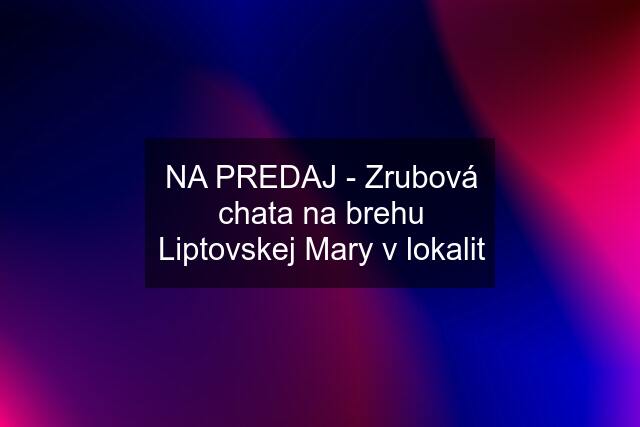 NA PREDAJ - Zrubová chata na brehu Liptovskej Mary v lokalit